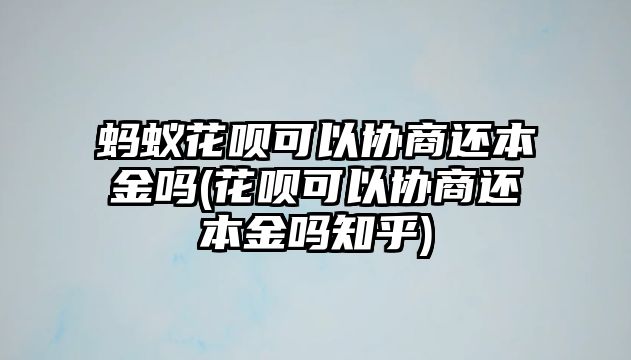 蚂蚁花呗可以协商还本金吗(花呗可以协商还本金吗知乎)